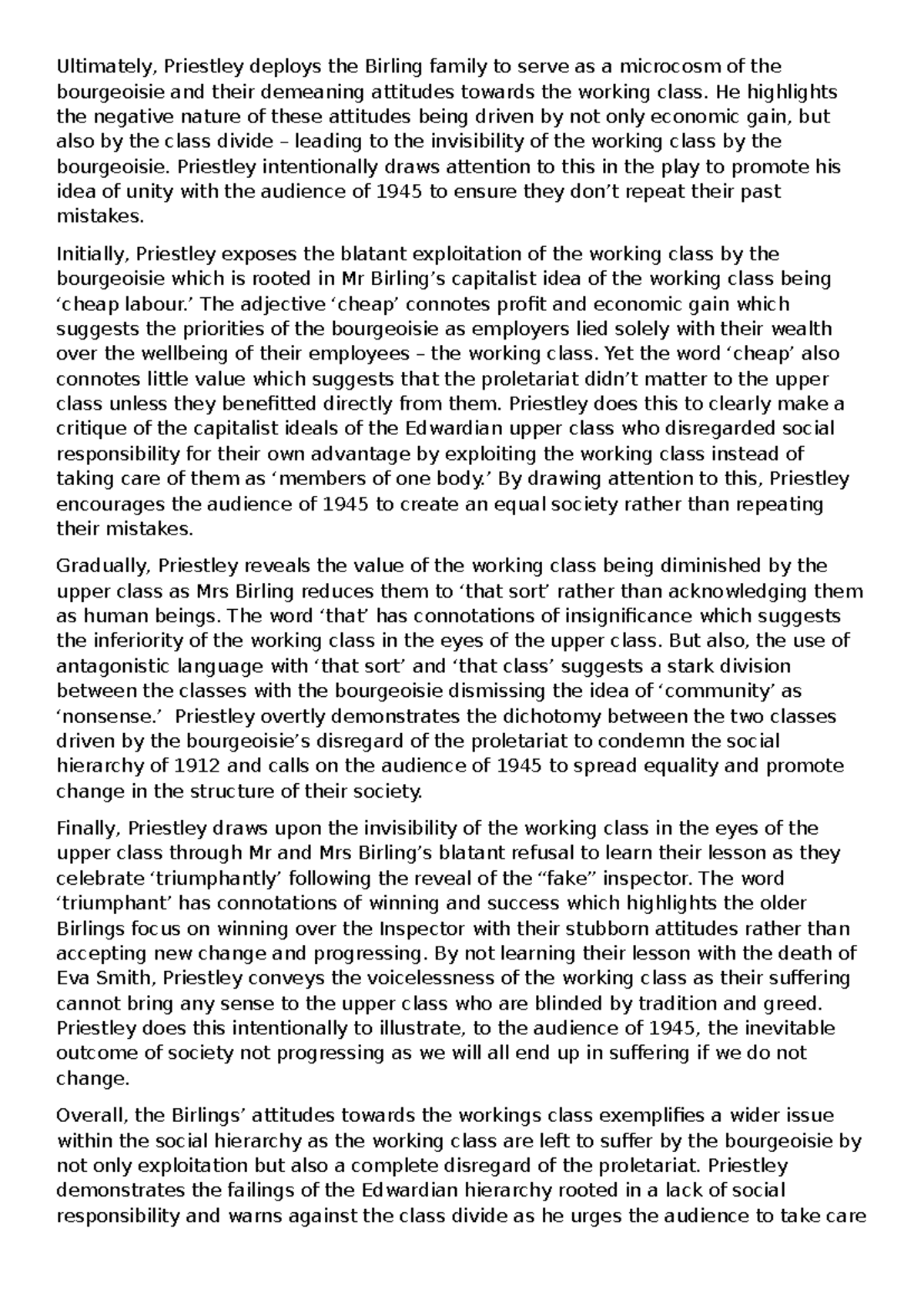 Ultimately, Priestley deploys the Birling family to serve as a microcosm of the bourgeoisie and their demeaning attitudes towards the working class. He highlights the negative nature of these attitudes being driven by not only economic gain, but also by the class divide – leading to the invisibility of the working class by the bourgeoisie. Priestley intentionally draws attention to this in the play to promote his idea of unity with the audience of 1945 to ensure they don’t repeat their past mistakes.

Initially, Priestley exposes the blatant exploitation of the working class by the bourgeoisie which is rooted in Mr Birling’s capitalist idea of the working class being ‘cheap labour.’ The adjective ‘cheap’ connotes profit and economic gain which suggests the priorities of the bourgeoisie as employers lied solely with their wealth over the wellbeing of their employees – the working class. Yet the word ‘cheap’ also connotes little value which suggests that the proletariat didn’t matter to the upper class unless they benefitted directly from them. Priestley does this to clearly make a critique of the capitalist ideals of the Edwardian upper class who disregarded social responsibility for their own advantage by exploiting the working class instead of taking care of them as ‘members of one body.’ By drawing attention to this, Priestley encourages the audience of 1945 to create an equal society rather than repeating their mistakes.

Gradually, Priestley reveals the value of the working class being diminished by the upper class as Mrs Birling reduces them to ‘that sort’ rather than acknowledging them as human beings. The word ‘that’ has connotations of insignificance which suggests the inferiority of the working class in the eyes of the upper class. But also, the use of antagonistic language with ‘that sort’ and ‘that class’ suggests a stark division between the classes with the bourgeoisie dismissing the idea of ‘community’ as ‘nonsense.’ Priestley overtly demonstrates the dichotomy between the two classes driven by the bourgeoisie’s disregard of the proletariat to condemn the social hierarchy of 1912 and calls on the audience of 1945 to spread equality and promote change in the structure of their society.

Finally, Priestley draws upon the invisibility of the working class in the eyes of the upper class through Mr and Mrs Birling’s blatant refusal to learn their lesson as they celebrate ‘triumphantly’ following the reveal of the “fake” inspector. The word ‘triumphant’ has connotations of winning and success which highlights the older Birlings focus on winning over the Inspector with their stubborn attitudes rather than accepting new change and progressing. By not learning their lesson with the death of Eva Smith, Priestley conveys the voicelessness of the working class as their suffering cannot bring any sense to the upper class who are blinded by tradition and greed. Priestley does this intentionally to illustrate, to the audience of 1945, the inevitable outcome of society not progressing as we will all end up in suffering if we do not change.

Overall, the Birlings’ attitudes towards the workings class exemplifies a wider issue within the social hierarchy as the working class are left to suffer by the bourgeoisie by not only exploitation but also a complete disregard of the proletariat. Priestley demonstrates the failings of the Edwardian hierarchy rooted in a lack of social responsibility and warns against the class divide as he urges the audience to take care